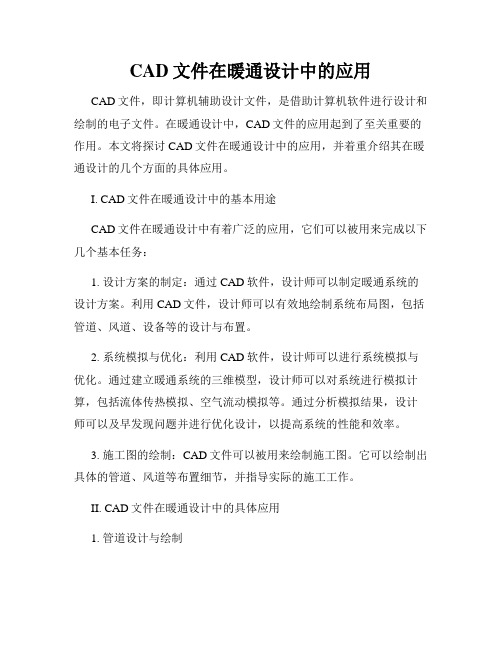 CAD 文件在暖通设计中的应用

CAD 文件，即计算机辅助设计文件，是借助计算机软件进行设计和绘制的电子文件。在暖通设计中，CAD 文件的应用起到了至关重要的作用。本文将探讨 CAD 文件在暖通设计中的应用，并着重介绍其在暖通设计的几个方面的具体应用。

I. CAD 文件在暖通设计中的基本用途

CAD 文件在暖通设计中有着广泛的应用，它们可以被用来完成以下几个基本任务：

1. 设计方案的制定：通过 CAD 软件，设计师可以制定暖通系统的设计方案。利用 CAD 文件，设计师可以有效地绘制系统布局图，包括管道、风道、设备等的设计与布置。

2. 系统模拟与优化：利用 CAD 软件，设计师可以进行系统模拟与优化。通过建立暖通系统的三维模型，设计师可以对系统进行模拟计算，包括流体传热模拟、空气流动模拟等。通过分析模拟结果，设计师可以及早发现问题并进行优化设计，以提高系统的性能和效率。

3. 施工图的绘制：CAD 文件可以被用来绘制施工图。它可以绘制出具体的管道、风道等布置细节，并指导实际的施工工作。

II. CAD 文件在暖通设计中的具体应用

1. 管道设计与绘制